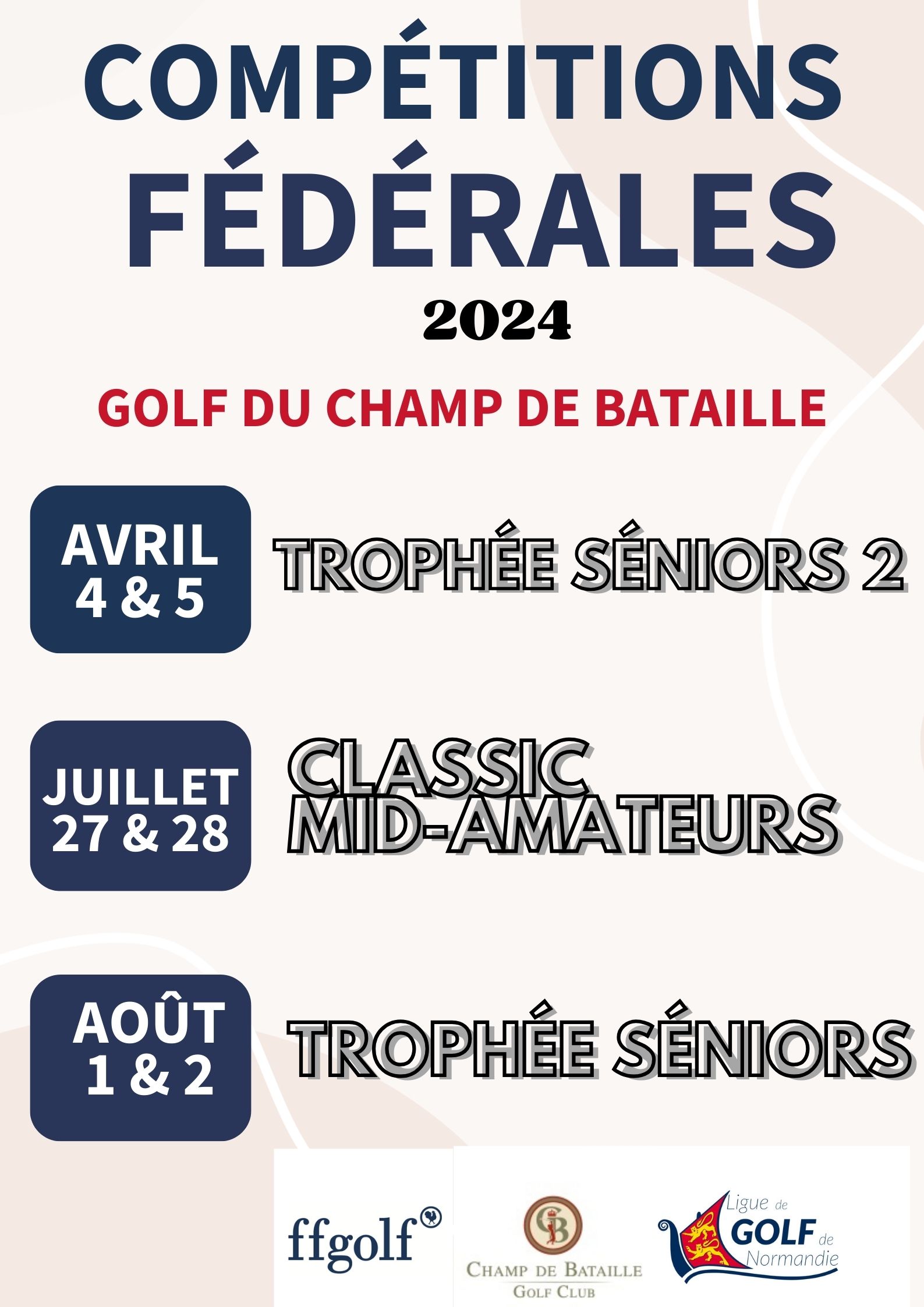 COMPÉTITIONS FÉDÉRALES
2024

GOLF DU CHAMP DE BATAILLE

AVRIL
4 & 5

TROPHÉE SÉNIORS 2

JUILLET
27 & 28

CLASSIC
MID-AMATEURS

AOÛT
1 & 2

TROPHÉE SÉNIORS

ffgolf

CB
CHAMP DE BATAILLE
GOLF CLUB

Ligue de
GOLF de
Normandie